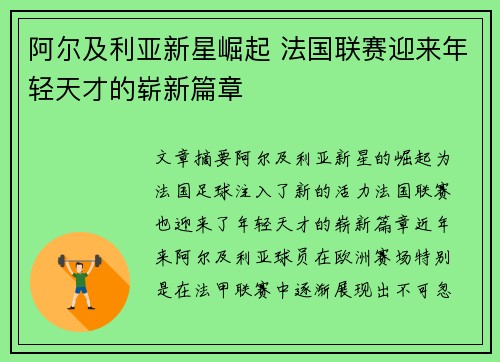 阿尔及利亚新星崛起 法国联赛迎来年轻天才的崭新篇章

文章摘要阿尔及利亚新星的崛起为法国足球注入了新的活力法国联赛也迎来了年轻天才的崭新篇章近年来阿尔及利亚球员在欧洲赛场特别是在法甲联赛中逐渐展现出不可忽